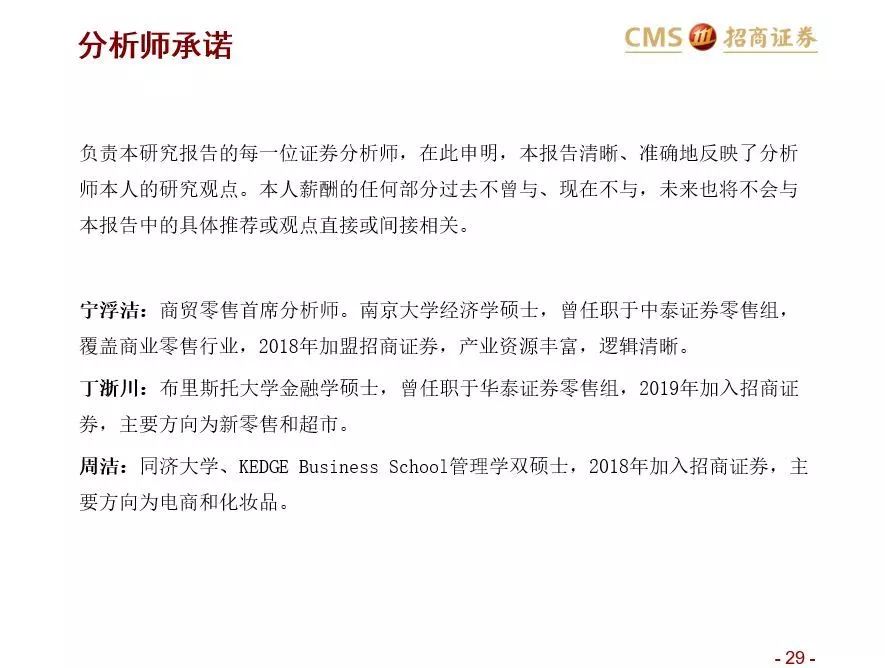 分析师承诺

CMS 招商证券

负责本研究报告的每一位证券分析师，在此申明，本报告清晰、准确地反映了分析师本人的研究观点。本人薪酬的任何部分过去不曾与、现在不与，未来也将不会与本报告中的具体推荐或观点直接或间接相关。

宁浮洁：商贸零售首席分析师。南京大学经济学硕士，曾任职于中泰证券零售组，覆盖商业零售行业，2018年加盟招商证券，产业资源丰富，逻辑清晰。

丁浙川：布里斯托大学金融学硕士，曾任职于华泰证券零售组，2019年加入招商证券，主要方向为新零售和超市。

周洁：同济大学、KEDGE Business School管理学双硕士，2018年加入招商证券，主要方向为电商和化妆品。

- 29 -